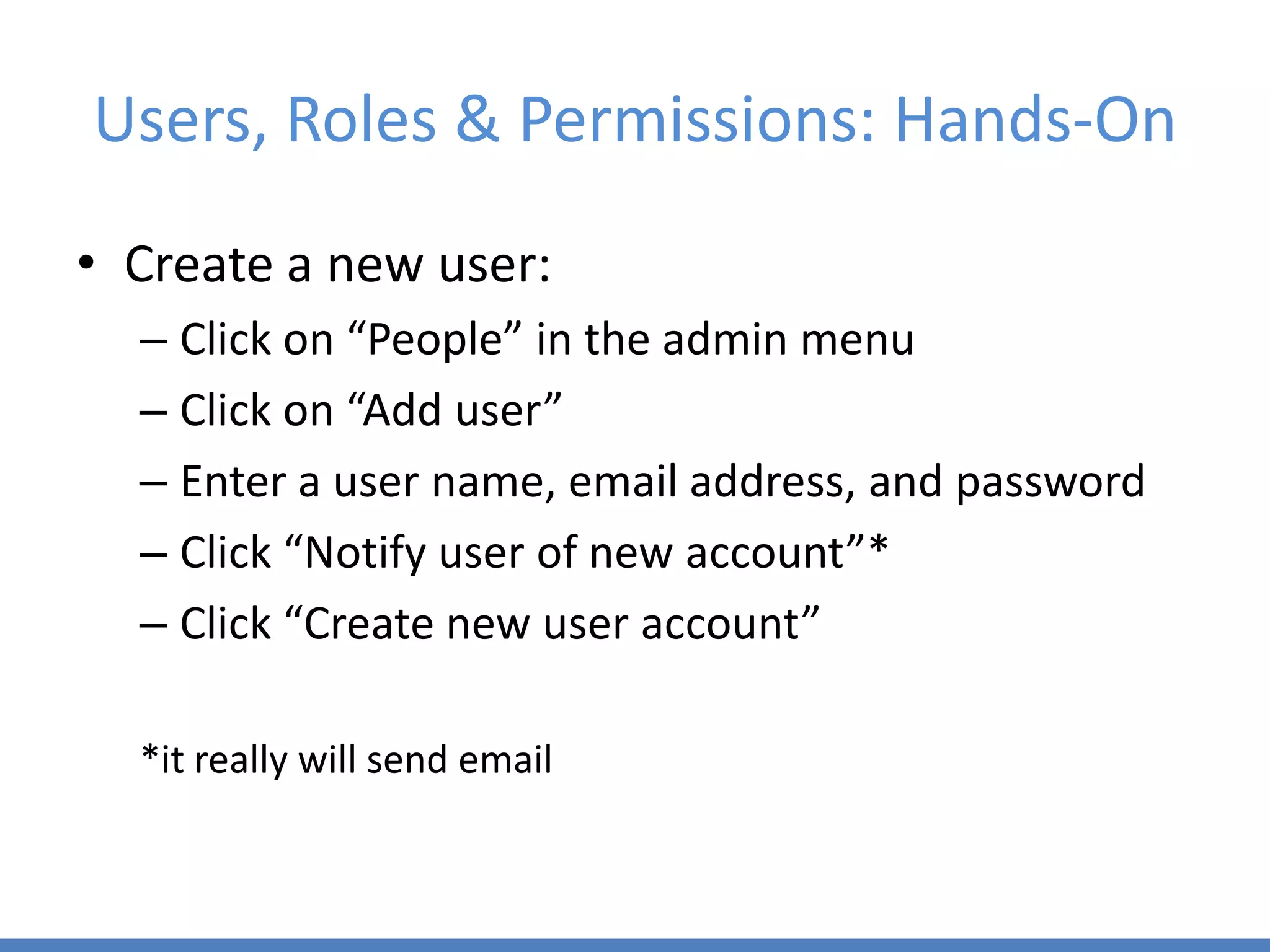 Users, Roles & Permissions: Hands-On

• Create a new user:
– Click on “People” in the admin menu
– Click on “Add user”
– Enter a user name, email address, and password
– Click “Notify user of new account”*
– Click “Create new user account”

*it really will send email